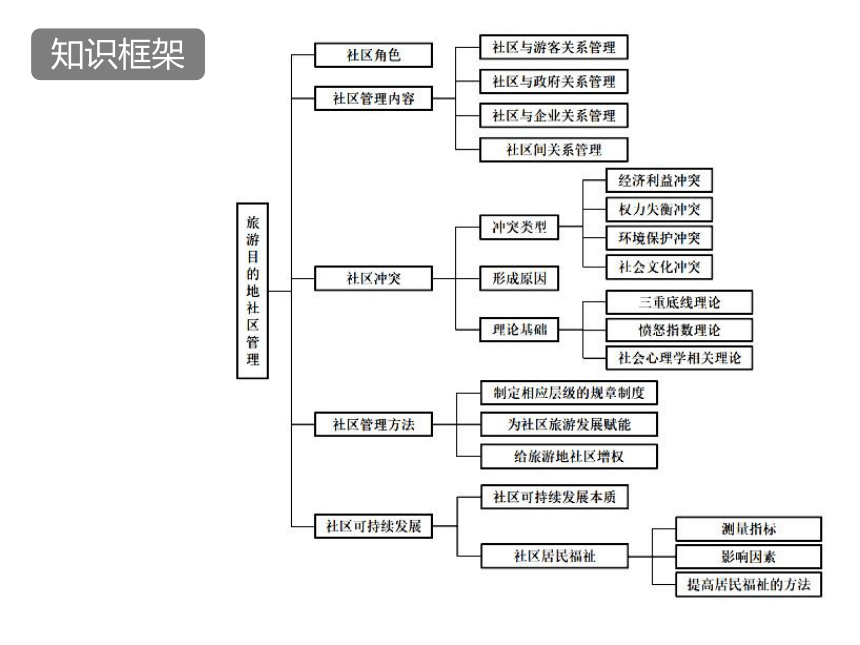 知识框架

旅游目的地社区管理

社区角色

社区管理内容

社区与游客关系管理

社区与政府关系管理

社区与企业关系管理

社区间关系管理

社区冲突

冲突类型

经济利益冲突

权力失衡冲突

环境保护冲突

社会文化冲突

形成原因

理论基础

三重底线理论

愤怒指数理论

社会心理学相关理论

社区管理方法

制定相应层级的规章制度

为社区旅游发展赋能

给旅游地社区增权

社区可持续发展

社区可持续发展本质

社区居民福祉

测量指标

影响因素

提高居民福祉的方法